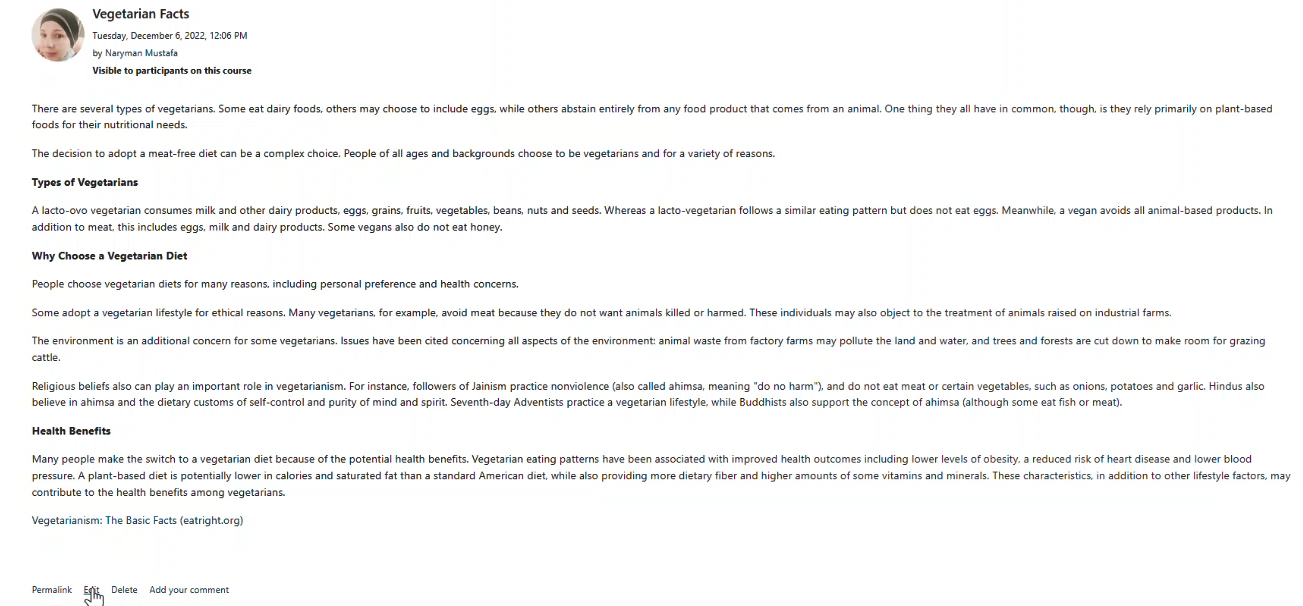 Vegetarian Facts

Tuesday, December 6, 2022, 12:06 PM

by Naryman Mustafa

Visible to participants on this course

There are several types of vegetarians. Some eat dairy foods, others may choose to include eggs, while others abstain entirely from any food product that comes from an animal. One thing they all have in common, though, is they rely primarily on plant-based foods for their nutritional needs.

The decision to adopt a meat-free diet can be a complex choice. People of all ages and backgrounds choose to be vegetarians and for a variety of reasons.

Types of Vegetarians

A lacto-ovo vegetarian consumes milk and other dairy products, eggs, grains, fruits, vegetables, beans, nuts and seeds. Whereas a lacto-vegetarian follows a similar eating pattern but does not eat eggs. Meanwhile, a vegan avoids all animal-based products. In addition to meat, this includes eggs, milk and dairy products. Some vegans also do not eat honey.

Why Choose a Vegetarian Diet

People choose vegetarian diets for many reasons, including personal preference and health concerns.

Some adopt a vegetarian lifestyle for ethical reasons. Many vegetarians, for example, avoid meat because they do not want animals killed or harmed. These individuals may also object to the treatment of animals raised on industrial farms.

The environment is an additional concern for some vegetarians. Issues have been cited concerning all aspects of the environment: animal waste from factory farms may pollute the land and water, and trees and forests are cut down to make room for grazing cattle.

Religious beliefs also can play an important role in vegetarianism. For instance, followers of Jainism practice nonviolence (also called ahimsa, meaning "do no harm"), and do not eat meat or certain vegetables, such as onions, potatoes and garlic. Hindus also believe in ahimsa and the dietary customs of self-control and purity of mind and spirit. Seventh-day Adventists practice a vegetarian lifestyle, while Buddhists also support the concept of ahimsa (although some eat fish or meat).

Health Benefits

Many people make the switch to a vegetarian diet because of the potential health benefits. Vegetarian eating patterns have been associated with improved health outcomes including lower levels of obesity, a reduced risk of heart disease and lower blood pressure. A plant-based diet is potentially lower in calories and saturated fat than a standard American diet, while also providing more dietary fiber and higher amounts of some vitamins and minerals. These characteristics, in addition to other lifestyle factors, may contribute to the health benefits among vegetarians.

Vegetarianism: The Basic Facts (eatright.org)

Permalink Edit Delete Add your comment